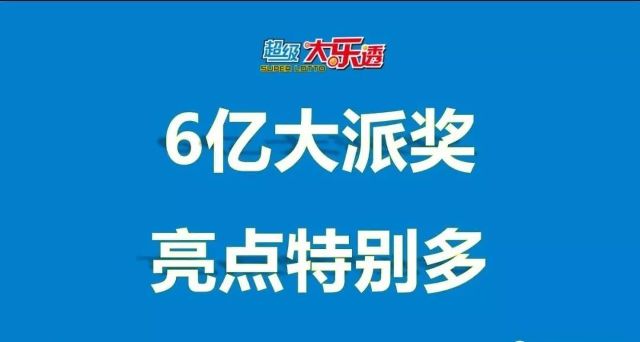 超级大乐透
SUPER LOTTO

6亿大派奖

亮点特别多